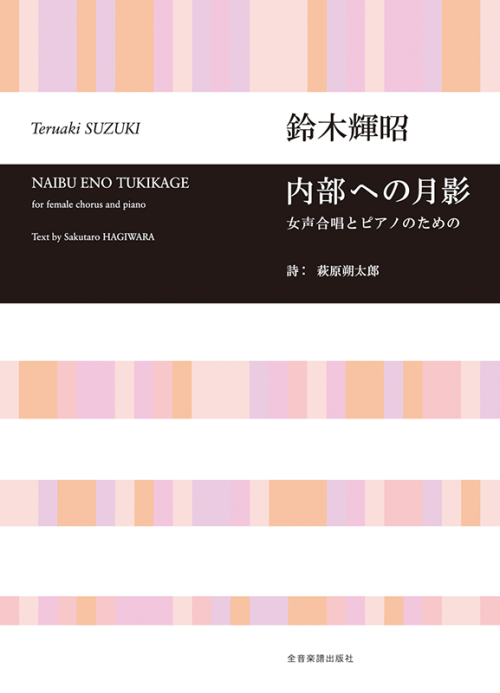 Teruaki SUZUKI

鈴木輝昭

NAIBU ENO TUKIKAGE

for female chorus and piano

Text by Sakutaro HAGIWARA

内部への月影

女声合唱とピアノのための

詩： 萩原朔太郎

全音楽譜出版社